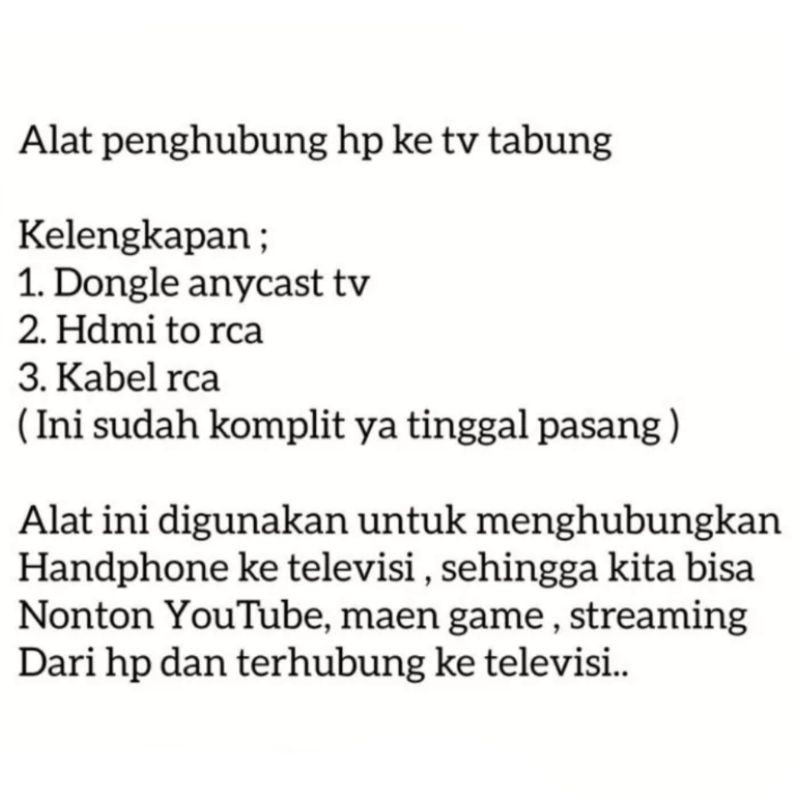 Alat penghubung hp ke tv tabung

Kelengkapan ;
1. Dongle anycast tv
2. Hdmi to rca
3. Kabel rca
( Ini sudah komplit ya tinggal pasang )

Alat ini digunakan untuk menghubungkan Handphone ke televisi , sehingga kita bisa Nonton YouTube, maen game , streaming Dari hp dan terhubung ke televisi..